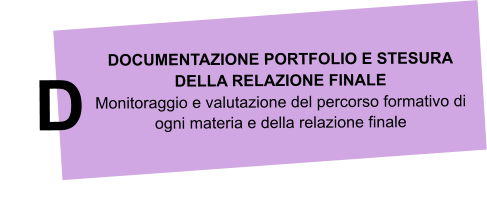 D

DOCUMENTAZIONE PORTFOLIO E STESURA DELLA RELAZIONE FINALE
Monitoraggio e valutazione del percorso formativo di ogni materia e della relazione finale